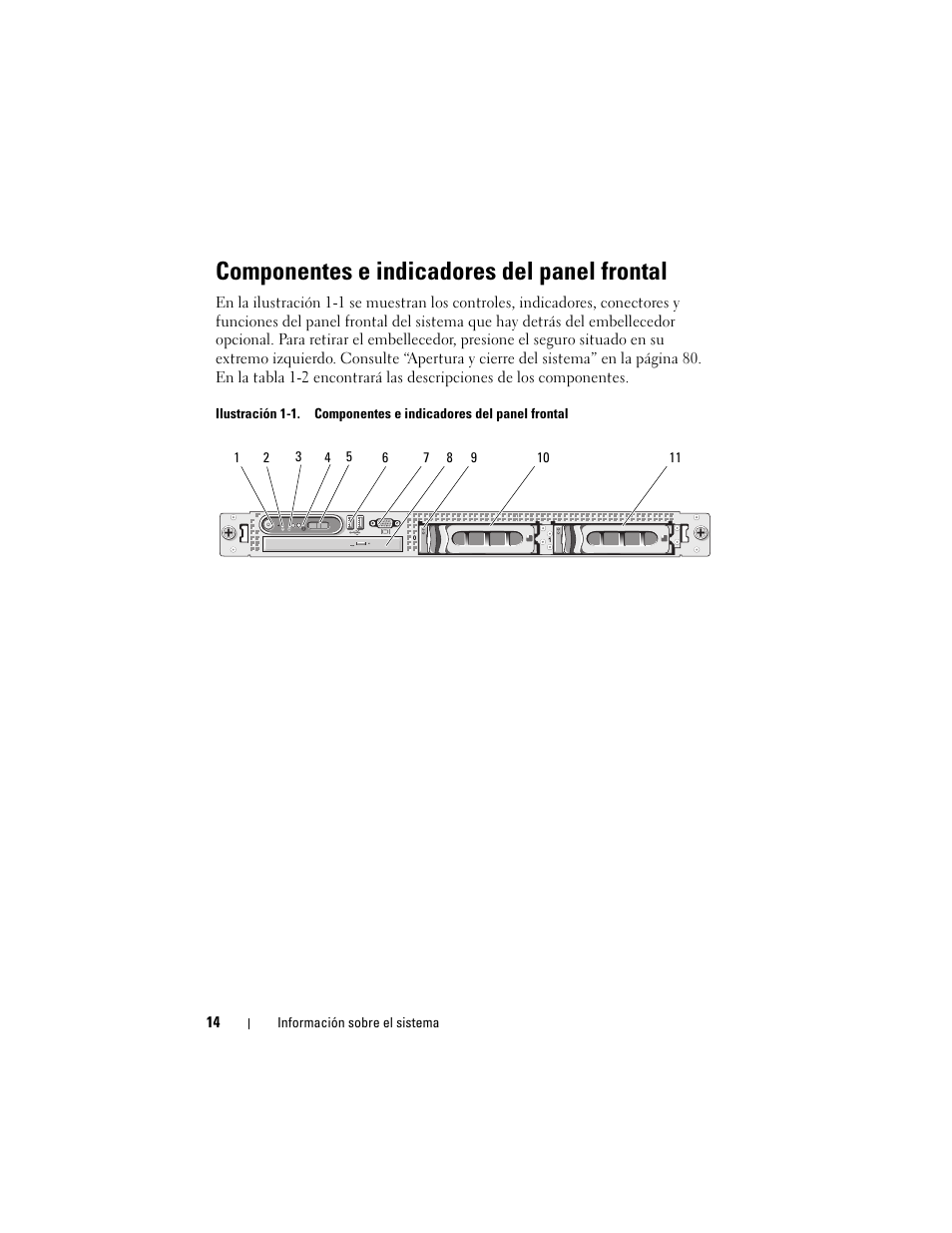 Componentes e indicadores del panel frontal

En la ilustración 1-1 se muestran los controles, indicadores, conectores y funciones del panel frontal del sistema que hay detrás del embellecedor opcional. Para retirar el embellecedor, presione el seguro situado en su extremo izquierdo. Consulte “Apertura y cierre del sistema” en la página 80. En la tabla 1-2 encontrará las descripciones de los componentes.

Ilustración 1-1. Componentes e indicadores del panel frontal

1 2 3 4 5 6 7 8 9 10 11

14 | Información sobre el sistema